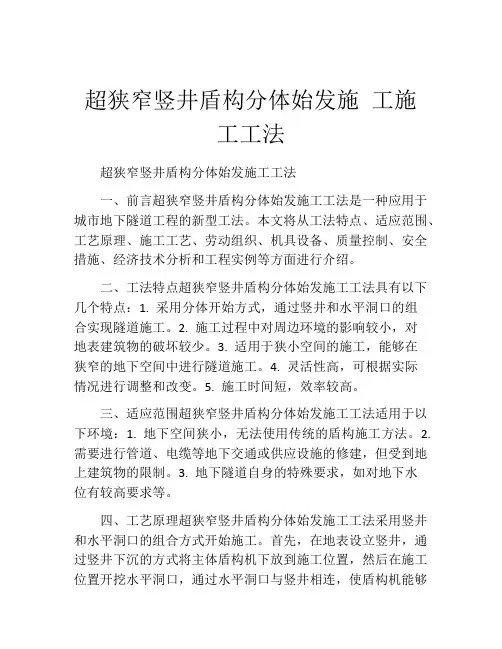 超狭窄竖井盾构分体始发施 工施工工法

超狭窄竖井盾构分体始发施工工法

一、前言超狭窄竖井盾构分体始发施工工法是一种应用于城市地下隧道工程的新型工法。本文将从工法特点、适应范围、工艺原理、施工工艺、劳动组织、机具设备、质量控制、安全措施、经济技术分析和工程实例等方面进行介绍。

二、工法特点超狭窄竖井盾构分体始发施工工法具有以下几个特点：1. 采用分体开始方式，通过竖井和水平洞口的组合实现隧道施工。2. 施工过程中对周边环境的影响较小，对地表建筑物的破坏较少。3. 适用于狭小空间的施工，能够在狭窄的地下空间中进行隧道施工。4. 灵活性高，可根据实际情况进行调整和改变。5. 施工时间短，效率较高。

三、适应范围超狭窄竖井盾构分体始发施工工法适用于以下环境：1. 地下空间狭小，无法使用传统的盾构施工方法。2. 需要进行管道、电缆等地下交通或供应设施的修建，但受到地上建筑物的限制。3. 地下隧道自身的特殊要求，如对地下水位有较高要求等。

四、工艺原理超狭窄竖井盾构分体始发施工工法采用竖井和水平洞口的组合方式开始施工。首先，在地表设立竖井，通过竖井下沉的方式将主体盾构机下放到施工位置，然后在施工位置开挖水平洞口，通过水平洞口与竖井相连，使盾构机能够